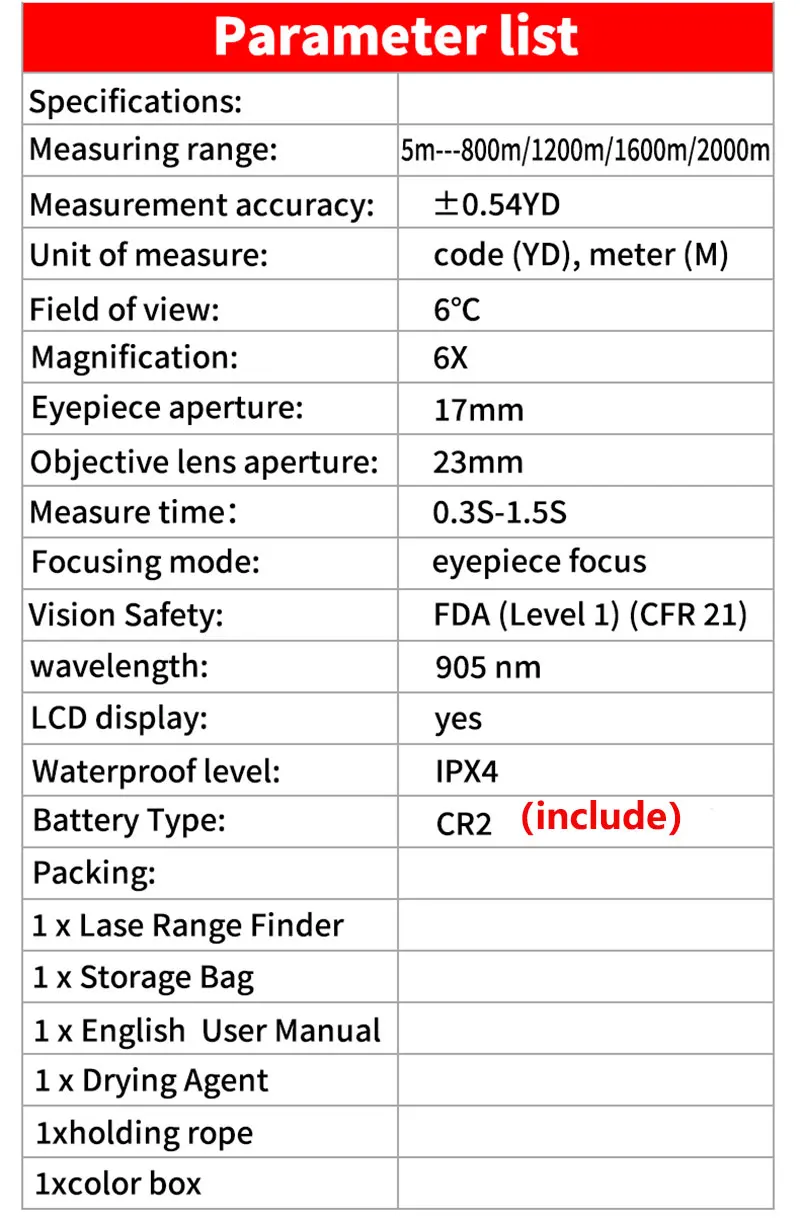 Parameter list

| Specifications: | |
|---|---|
| Measuring range: | 5m---800m/1200m/1600m/2000m |
| Measurement accuracy: | ±0.54YD |
| Unit of measure: | code (YD), meter (M) |
| Field of view: | 6°C |
| Magnification: | 6X |
| Eyepiece aperture: | 17mm |
| Objective lens aperture: | 23mm |
| Measure time: | 0.3S-1.5S |
| Focusing mode: | eyepiece focus |
| Vision Safety: | FDA (Level 1) (CFR 21) |
| wavelength: | 905 nm |
| LCD display: | yes |
| Waterproof level: | IPX4 |
| Battery Type: | CR2 (include) |
| Packing: | |
| 1 x Lase Range Finder | |
| 1 x Storage Bag | |
| 1 x English User Manual | |
| 1 x Drying Agent | |
| 1xholding rope | |
| 1xcolor box | |